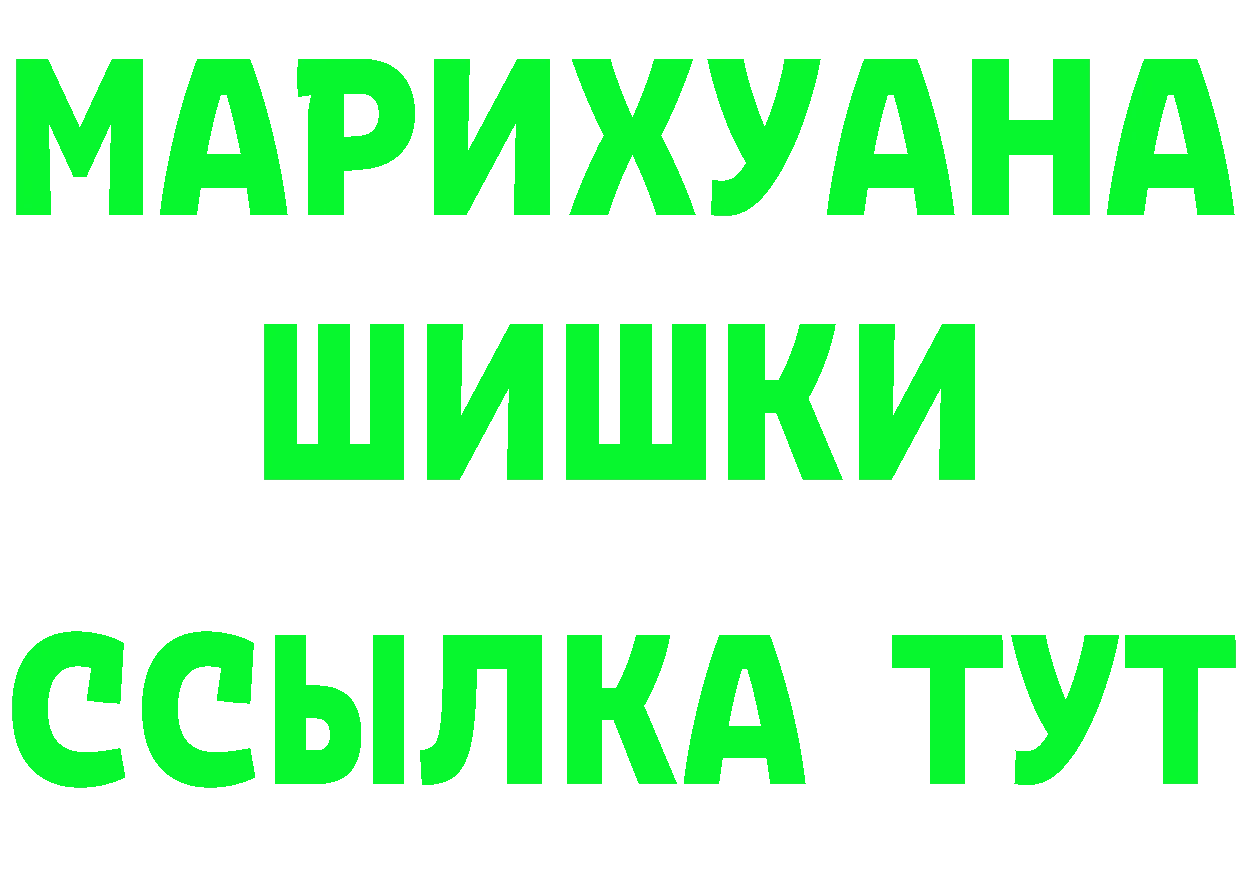 МАРИХУАНА
ШИШКИ
ССЫЛКА ТУТ